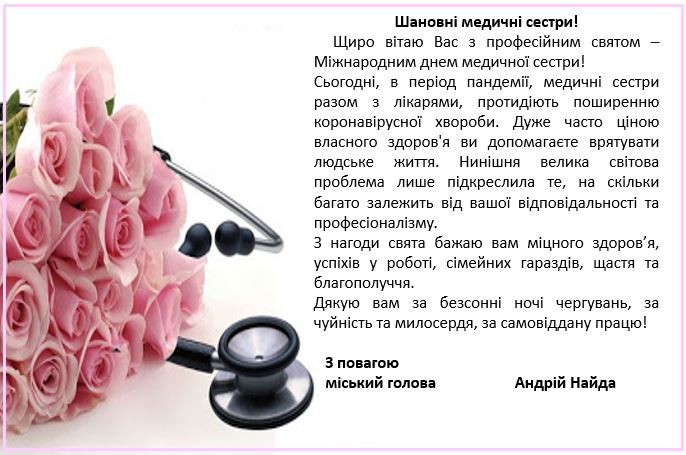 Шановні медичні сестри!

Щиро вітаю Вас з професійним святом – Міжнародним днем медичної сестри!
Сьогодні, в період пандемії, медичні сестри разом з лікарями, протидіють поширенню коронавірусної хвороби. Дуже часто ціною власного здоров'я ви допомагаєте врятувати людське життя. Нинішня велика світова проблема лише підкреслила те, на скільки багато залежить від вашої відповідальності та професіоналізму.
З нагоди свята бажаю вам міцного здоров’я, успіхів у роботі, сімейних гараздів, щастя та благополуччя.
Дякую вам за безсонні ночі чергувань, за чуйність та милосердя, за самовіддану працю!

З повагою
міський голова Андрій Найда